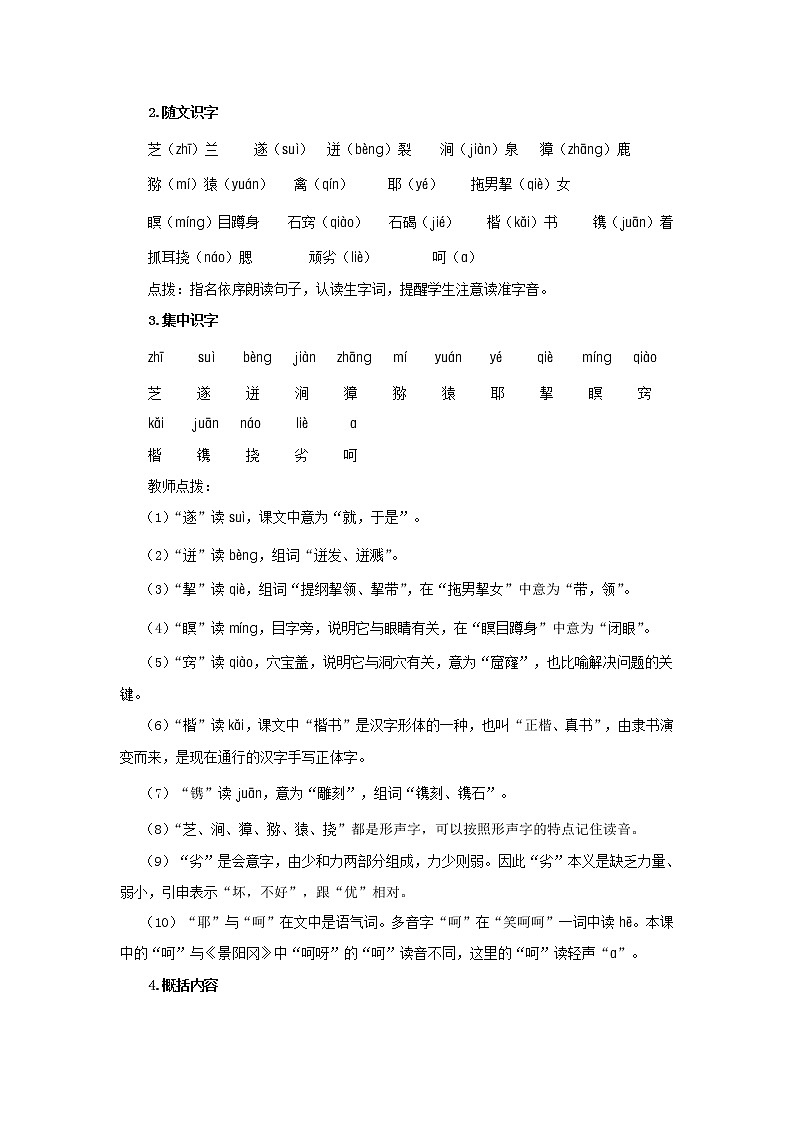 2.随文识字

芝（zhī）兰　遂（suì）　迸（bèng）裂　涧（jiàn）泉　獐（zhāng）鹿

猕（mí）猿（yuán）　禽（qín）　耶（yé）　拖男挈（qiè）女

瞑（míng）目蹲身　石窍（qiào）　石碣（jié）　楷（kǎi）书　镌（juān）着

抓耳挠（náo）腮　顽劣（liè）　呵（ɑ）

点拨：指名依序朗读句子，认读生字词，提醒学生注意读准字音。

3.集中识字

| zhī | suì | bèng | jiàn | zhāng | mí | yuán | yé | qiè | míng | qiào |
|---|---|---|---|---|---|---|---|---|---|---|
| 芝 | 遂 | 迸 | 涧 | 獐 | 猕 | 猿 | 耶 | 挈 | 瞑 | 窍 |

| kǎi | juān | náo | liè | ɑ |
|---|---|---|---|---|
| 楷 | 镌 | 挠 | 劣 | 呵 |

教师点拨：

（1）“遂”读 suì，课文中意为“就，于是”。

（2）“迸”读 bèng，组词“迸发、迸溅”。

（3）“挈”读 qiè，组词“提纲挈领、挈带”，在“拖男挈女”中意为“带，领”。

（4）“瞑”读 míng，目字旁，说明它与眼睛有关，在“瞑目蹲身”中意为“闭眼”。

（5）“窍”读 qiào，穴宝盖，说明它与洞穴有关，意为“窟窿”，也比喻解决问题的关键。

（6）“楷”读 kǎi，课文中“楷书”是汉字形体的一种，也叫“正楷、真书”，由隶书演变而来，是现在通行的汉字手写正体字。

（7）“镌”读 juān，意为“雕刻”，组词“镌刻、镌石”。

（8）“芝、涧、獐、猕、猿、挠”都是形声字，可以按照形声字的特点记住读音。

（9）“劣”是会意字，由少和力两部分组成，力少则弱。因此“劣”本义是缺乏力量、弱小，引申表示“坏，不好”，跟“优”相对。

（10）“耶”与“呵”在文中是语气词。多音字“呵”在“笑呵呵”一词中读 hē。本课中的“呵”与《景阳冈》中“呵呀”的“呵”读音不同，这里的“呵”读轻声“ɑ”。

4.概括内容